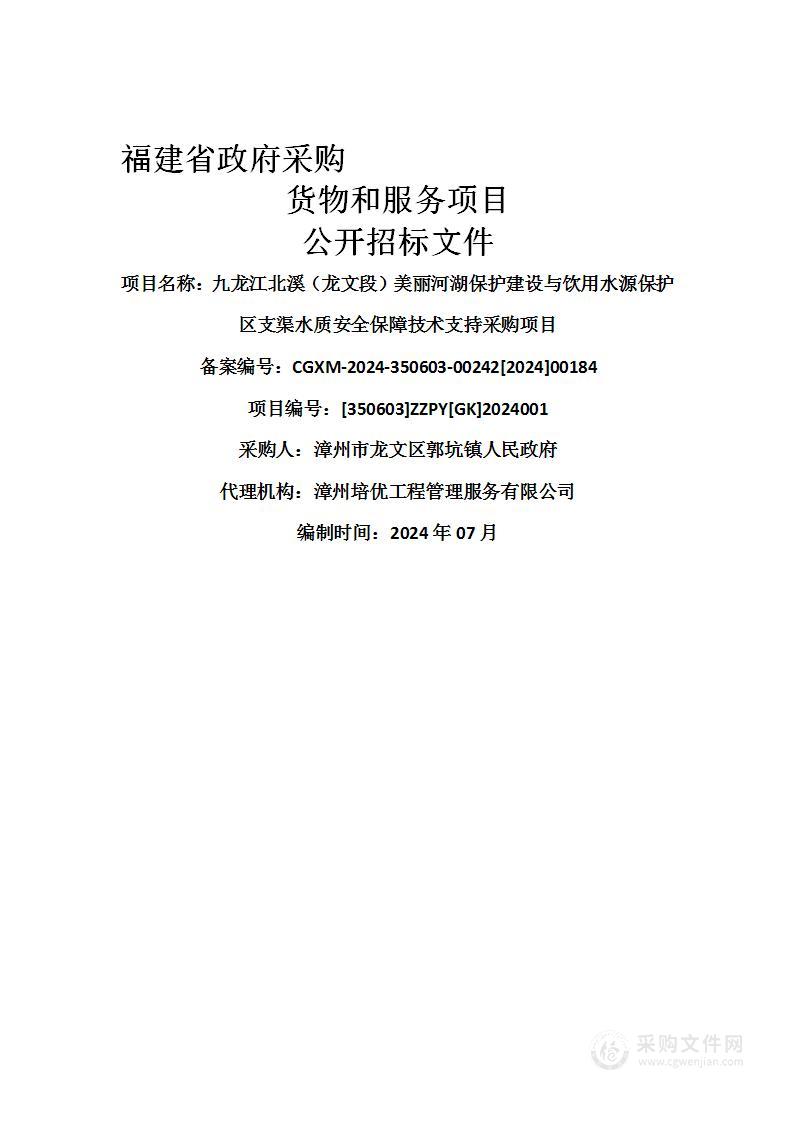 福建省政府采购

货物和服务项目

公开招标文件

项目名称：九龙江北溪（龙文段）美丽河湖保护建设与饮用水源保护区支渠水质安全保障技术支持采购项目

备案编号：CGXM-2024-350603-00242[2024]00184

项目编号：[350603]ZZPY[GK]2024001

采购人：漳州市龙文区郭坑镇人民政府

代理机构：漳州培优工程管理服务有限公司

编制时间：2024 年 07 月

采购文件网
www.cgwenjian.com